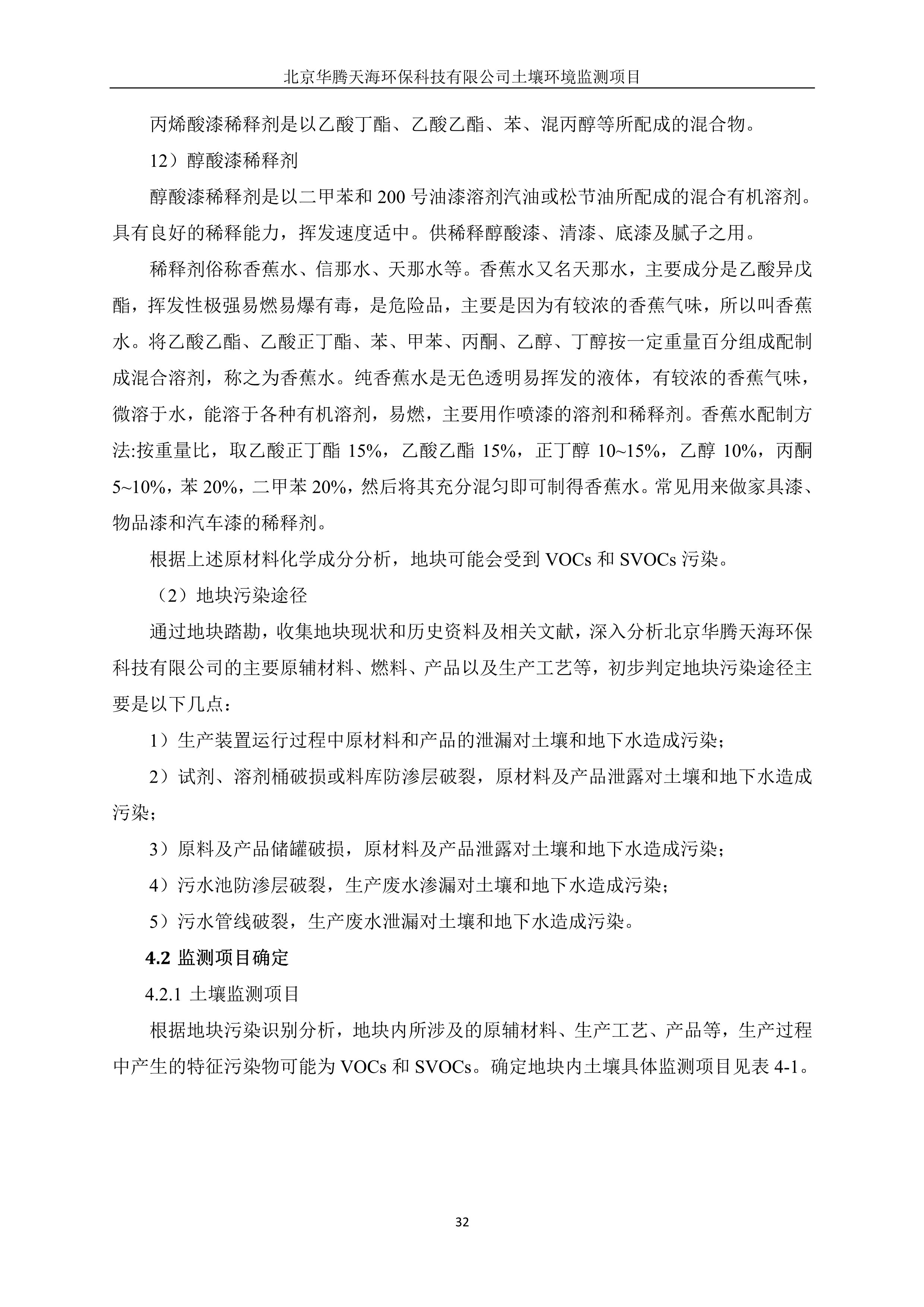 北京华腾天海环保科技有限公司土壤环境监测项目

丙烯酸漆稀释剂是以乙酸丁酯、乙酸乙酯、苯、混丙醇等所配成的混合物。

12）醇酸漆稀释剂

醇酸漆稀释剂是以二甲苯和 200 号油漆溶剂汽油或松节油所配成的混合有机溶剂。具有良好的稀释能力，挥发速度适中。供稀释醇酸漆、清漆、底漆及腻子之用。

稀释剂俗称香蕉水、信那水、天那水等。香蕉水又名天那水，主要成分是乙酸异戊酯，挥发性极强易燃易爆有毒，是危险品，主要是因为有较浓的香蕉气味，所以叫香蕉水。将乙酸乙酯、乙酸正丁酯、苯、甲苯、丙酮、乙醇、丁醇按一定重量百分组成配制成混合溶剂，称之为香蕉水。纯香蕉水是无色透明易挥发的液体，有较浓的香蕉气味，微溶于水，能溶于各种有机溶剂，易燃，主要用作喷漆的溶剂和稀释剂。香蕉水配制方法:按重量比，取乙酸正丁酯 15%，乙酸乙酯 15%，正丁醇 10~15%，乙醇 10%，丙酮 5~10%，苯 20%，二甲苯 20%，然后将其充分混匀即可制得香蕉水。常见用来做家具漆、物品漆和汽车漆的稀释剂。

根据上述原材料化学成分分析，地块可能会受到 VOCs 和 SVOCs 污染。

（2）地块污染途径

通过地块踏勘，收集地块现状和历史资料及相关文献，深入分析北京华腾天海环保科技有限公司的主要原辅材料、燃料、产品以及生产工艺等，初步判定地块污染途径主要是以下几点：

1）生产装置运行过程中原材料和产品的泄漏对土壤和地下水造成污染；

2）试剂、溶剂桶破损或料库防渗层破裂，原材料及产品泄露对土壤和地下水造成污染；

3）原料及产品储罐破损，原材料及产品泄露对土壤和地下水造成污染；

4）污水池防渗层破裂，生产废水渗漏对土壤和地下水造成污染；

5）污水管线破裂，生产废水泄漏对土壤和地下水造成污染。

4.2 监测项目确定

4.2.1 土壤监测项目

根据地块污染识别分析，地块内所涉及的原辅材料、生产工艺、产品等，生产过程中产生的特征污染物可能为 VOCs 和 SVOCs。确定地块内土壤具体监测项目见表 4-1。

32